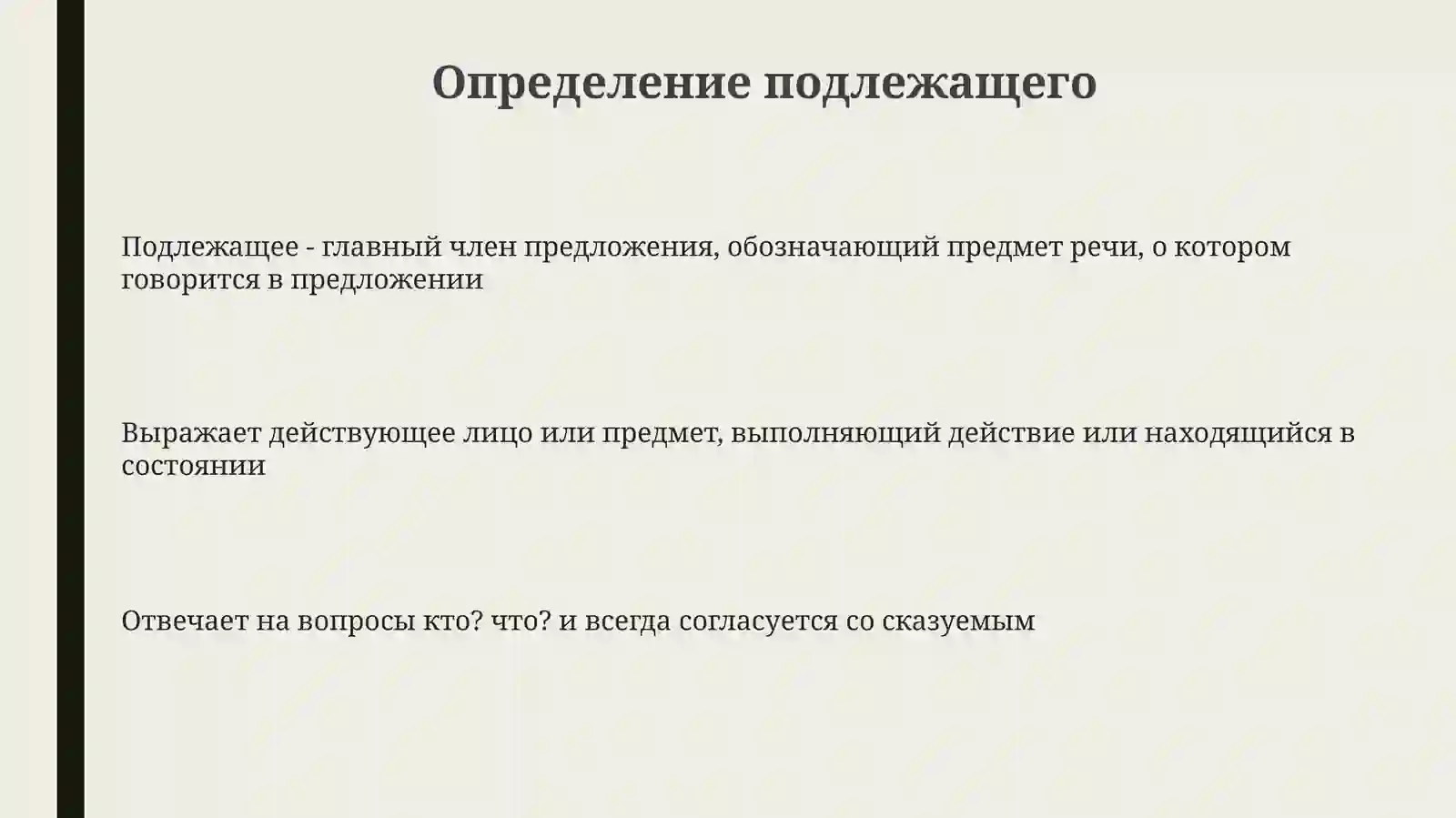 Определение подлежащего

Подлежащее - главный член предложения, обозначающий предмет речи, о котором говорится в предложении

Выражает действующее лицо или предмет, выполняющий действие или находящийся в состоянии

Отвечает на вопросы кто? что? и всегда согласуется со сказуемым